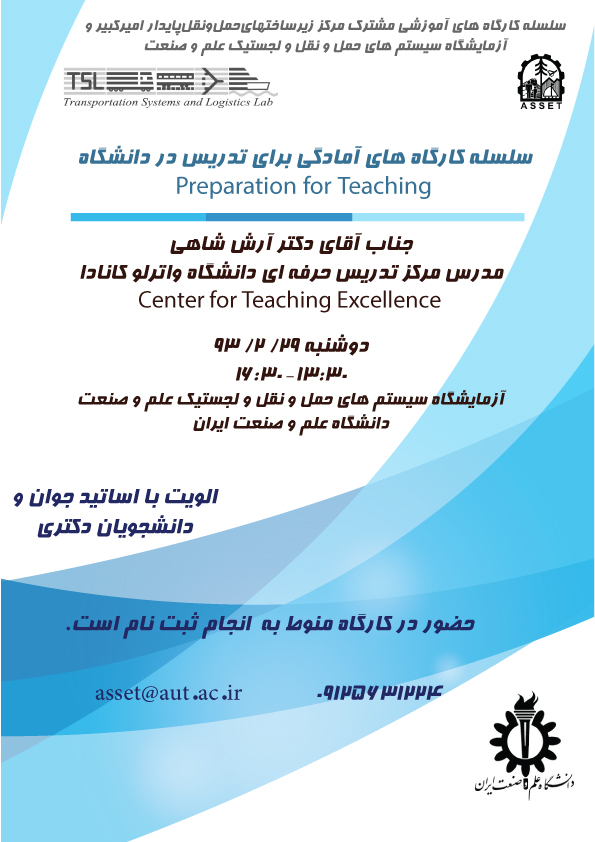 سلسله کارگاه های آموزشی مشترک مرکز زیرساختهای‌حمل‌ونقل‌پایدار امیرکبیر و
آزمایشگاه سیستم های حمل و نقل و لجستیک علم و صنعت

TSL
Transportation Systems and Logistics Lab

ASSET

سلسله کارگاه های آمادگی برای تدریس در دانشگاه
Preparation for Teaching

جناب آقای دکتر آرش شاهی
مدرس مرکز تدریس حرفه ای دانشگاه واترلو کانادا
Center for Teaching Excellence

دوشنبه ۲۹/ ۲/ ۹۳
۱۳:۳۰ - ۱۶:۳۰
آزمایشگاه سیستم های حمل و نقل و لجستیک علم و صنعت
دانشگاه علم و صنعت ایران

الویت با اساتید جوان و
دانشجویان دکتری

حضور در کارگاه منوط به انجام ثبت نام است.

asset@aut.ac.ir

۰۹۱۲۵۶۳۱۲۲۴

دانشگاه علم و صنعت ایران